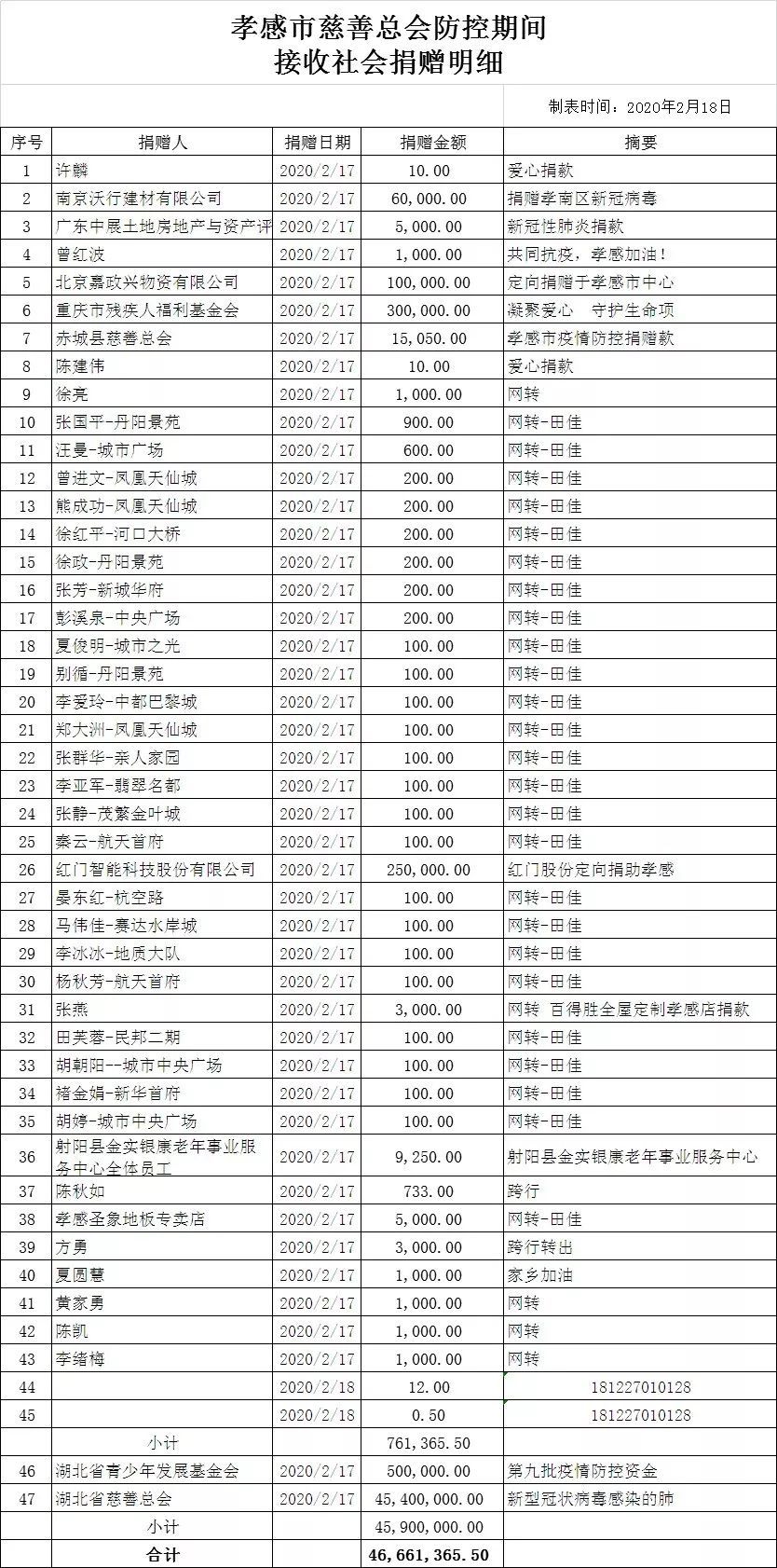 孝感市慈善总会防控期间
接收社会捐赠明细

制表时间：2020年2月18日

| 序号 | 捐赠人 | 捐赠日期 | 捐赠金额 | 摘要 |
|---|---|---|---|---|
| 1 | 许麟 | 2020/2/17 | 10.00 | 爱心捐款 |
| 2 | 南京沃行建材有限公司 | 2020/2/17 | 60,000.00 | 捐赠孝南区新冠病毒 |
| 3 | 广东中展土地房地产与资产评 | 2020/2/17 | 5,000.00 | 新冠性肺炎捐款 |
| 4 | 曾红波 | 2020/2/17 | 1,000.00 | 共同抗疫，孝感加油！ |
| 5 | 北京嘉政兴物资有限公司 | 2020/2/17 | 100,000.00 | 定向捐赠于孝感市中心 |
| 6 | 重庆市残疾人福利基金会 | 2020/2/17 | 300,000.00 | 凝聚爱心　守护生命项 |
| 7 | 赤城县慈善总会 | 2020/2/17 | 15,050.00 | 孝感市疫情防控捐赠款 |
| 8 | 陈建伟 | 2020/2/17 | 10.00 | 爱心捐款 |
| 9 | 徐亮 | 2020/2/17 | 1,000.00 | 网转 |
| 10 | 张国平-丹阳景苑 | 2020/2/17 | 900.00 | 网转-田佳 |
| 11 | 汪曼-城市广场 | 2020/2/17 | 600.00 | 网转-田佳 |
| 12 | 曾进文-凤凰天仙城 | 2020/2/17 | 200.00 | 网转-田佳 |
| 13 | 熊成功-凤凰天仙城 | 2020/2/17 | 200.00 | 网转-田佳 |
| 14 | 徐红平-河口大桥 | 2020/2/17 | 200.00 | 网转-田佳 |
| 15 | 徐政-丹阳景苑 | 2020/2/17 | 200.00 | 网转-田佳 |
| 16 | 张芳-新城华府 | 2020/2/17 | 200.00 | 网转-田佳 |
| 17 | 彭溪泉-中央广场 | 2020/2/17 | 200.00 | 网转-田佳 |
| 18 | 夏俊明-城市之光 | 2020/2/17 | 100.00 | 网转-田佳 |
| 19 | 别循-丹阳景苑 | 2020/2/17 | 100.00 | 网转-田佳 |
| 20 | 李爱玲-中都巴黎城 | 2020/2/17 | 100.00 | 网转-田佳 |
| 21 | 郑大洲-凤凰天仙城 | 2020/2/17 | 100.00 | 网转-田佳 |
| 22 | 张群华-亲人家园 | 2020/2/17 | 100.00 | 网转-田佳 |
| 23 | 李亚军-翡翠名都 | 2020/2/17 | 100.00 | 网转-田佳 |
| 24 | 张静-茂繁金叶城 | 2020/2/17 | 100.00 | 网转-田佳 |
| 25 | 秦云-航天首府 | 2020/2/17 | 100.00 | 网转-田佳 |
| 26 | 红门智能科技股份有限公司 | 2020/2/17 | 250,000.00 | 红门股份定向捐助孝感 |
| 27 | 晏东红-杭空路 | 2020/2/17 | 100.00 | 网转-田佳 |
| 28 | 马伟佳-赛达水岸城 | 2020/2/17 | 100.00 | 网转-田佳 |
| 29 | 李冰冰-地质大队 | 2020/2/17 | 100.00 | 网转-田佳 |
| 30 | 杨秋芳-航天首府 | 2020/2/17 | 100.00 | 网转-田佳 |
| 31 | 张燕 | 2020/2/17 | 3,000.00 | 网转 百得胜全屋定制孝感店捐款 |
| 32 | 田芙蓉-民邦二期 | 2020/2/17 | 100.00 | 网转-田佳 |
| 33 | 胡朝阳--城市中央广场 | 2020/2/17 | 100.00 | 网转-田佳 |
| 34 | 褚金娟-新华首府 | 2020/2/17 | 100.00 | 网转-田佳 |
| 35 | 胡婷-城市中央广场 | 2020/2/17 | 100.00 | 网转-田佳 |
| 36 | 射阳县金实银康老年事业服务中心全体员工 | 2020/2/17 | 9,250.00 | 射阳县金实银康老年事业服务中心 |
| 37 | 陈秋如 | 2020/2/17 | 733.00 | 跨行 |
| 38 | 孝感圣象地板专卖店 | 2020/2/17 | 5,000.00 | 网转-田佳 |
| 39 | 方勇 | 2020/2/17 | 3,000.00 | 跨行转出 |
| 40 | 夏圆慧 | 2020/2/17 | 1,000.00 | 家乡加油 |
| 41 | 黄家勇 | 2020/2/17 | 1,000.00 | 网转 |
| 42 | 陈凯 | 2020/2/17 | 1,000.00 | 网转 |
| 43 | 李绪梅 | 2020/2/17 | 1,000.00 | 网转 |
| 44 | | 2020/2/18 | 12.00 | 181227010128 |
| 45 | | 2020/2/18 | 0.50 | 181227010128 |
| | 小计 | | 761,365.50 | |
| 46 | 湖北省青少年发展基金会 | 2020/2/17 | 500,000.00 | 第九批疫情防控资金 |
| 47 | 湖北省慈善总会 | 2020/2/17 | 45,400,000.00 | 新型冠状病毒感染的肺 |
| | 小计 | | 45,900,000.00 | |
| | 合计 | | 46,661,365.50 | |